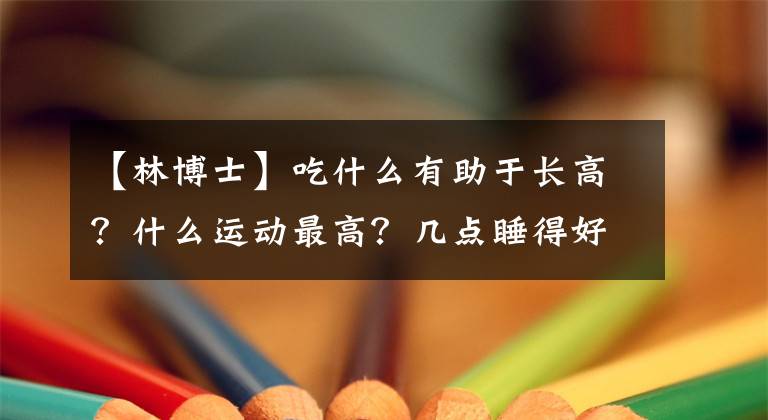 【林博士】吃什么有助于长高？什么运动最高？几点睡得好